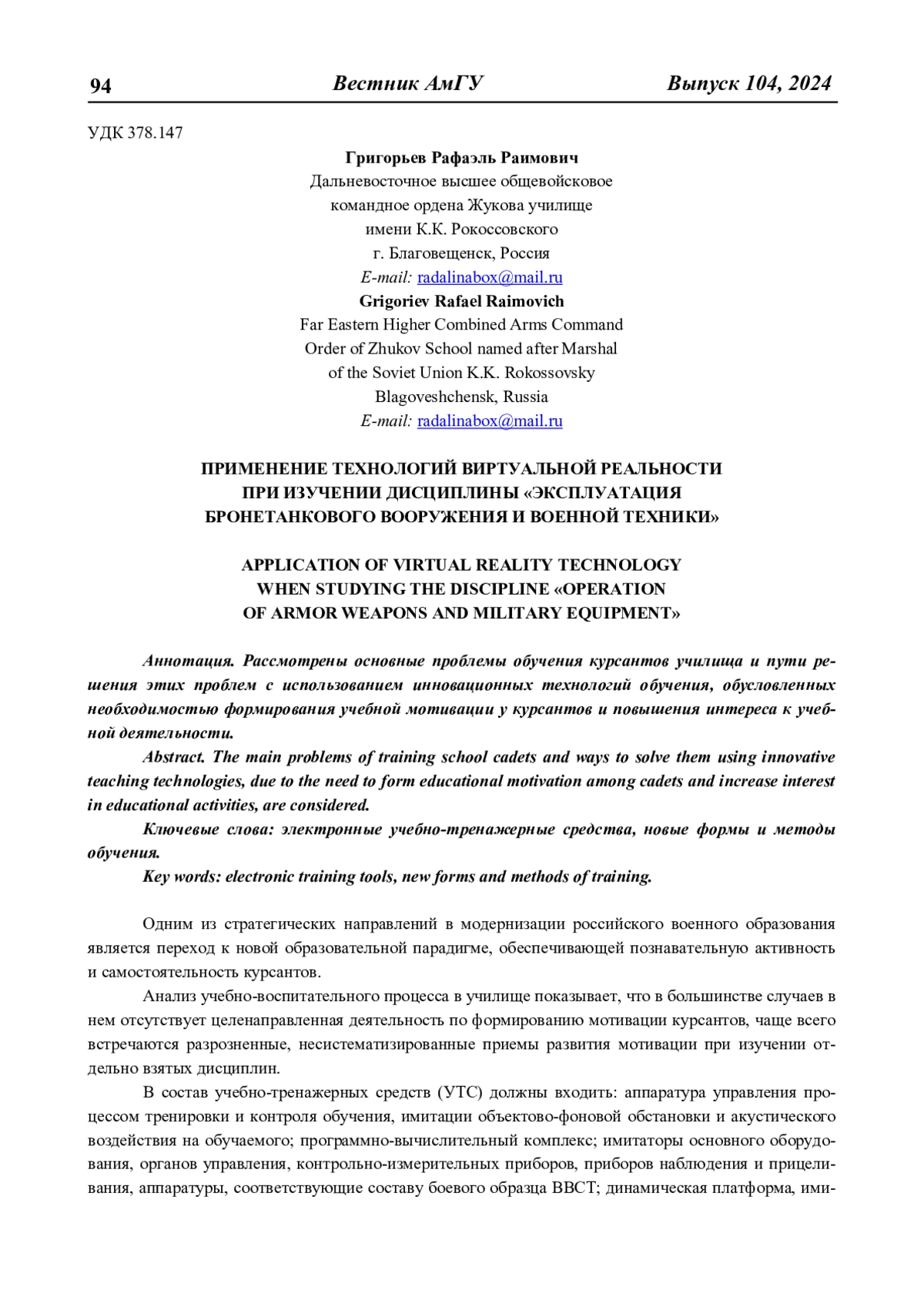 94 Вестник АмГУ Выпуск 104, 2024

УДК 378.147

Григорьев Рафаэль Раимович
Дальневосточное высшее общевойсковое командное ордена Жукова училище имени К.К. Рокоссовского
г. Благовещенск, Россия
E-mail: radalinabox@mail.ru
Grigoriev Rafael Raimovich
Far Eastern Higher Combined Arms Command Order of Zhukov School named after Marshal of the Soviet Union K.K. Rokossovsky
Blagoveshchensk, Russia
E-mail: radalinabox@mail.ru

ПРИМЕНЕНИЕ ТЕХНОЛОГИЙ ВИРТУАЛЬНОЙ РЕАЛЬНОСТИ ПРИ ИЗУЧЕНИИ ДИСЦИПЛИНЫ «ЭКСПЛУАТАЦИЯ БРОНЕТАНКОВОГО ВООРУЖЕНИЯ И ВОЕННОЙ ТЕХНИКИ»

APPLICATION OF VIRTUAL REALITY TECHNOLOGY WHEN STUDYING THE DISCIPLINE «OPERATION OF ARMOR WEAPONS AND MILITARY EQUIPMENT»

Аннотация. Рассмотрены основные проблемы обучения курсантов училища и пути решения этих проблем с использованием инновационных технологий обучения, обусловленных необходимостью формирования учебной мотивации у курсантов и повышения интереса к учебной деятельности.

Abstract. The main problems of training school cadets and ways to solve them using innovative teaching technologies, due to the need to form educational motivation among cadets and increase interest in educational activities, are considered.

Ключевые слова: электронные учебно-тренажерные средства, новые формы и методы обучения.

Key words: electronic training tools, new forms and methods of training.

Одним из стратегических направлений в модернизации российского военного образования является переход к новой образовательной парадигме, обеспечивающей познавательную активность и самостоятельность курсантов.

Анализ учебно-воспитательного процесса в училище показывает, что в большинстве случаев в нем отсутствует целенаправленная деятельность по формированию мотивации курсантов, чаще всего встречаются разрозненные, несистематизированные приемы развития мотивации при изучении отдельно взятых дисциплин.

В состав учебно-тренажерных средств (УТС) должны входить: аппаратура управления процессом тренировки и контроля обучения, имитации объектово-фоновой обстановки и акустического воздействия на обучаемого; программно-вычислительный комплекс; имитаторы основного оборудования, органов управления, контрольно-измерительных приборов, приборов наблюдения и прицеливания, аппаратуры, соответствующие составу боевого образца ВВСТ; динамическая платформа, ими-